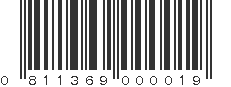 0 811369 000019